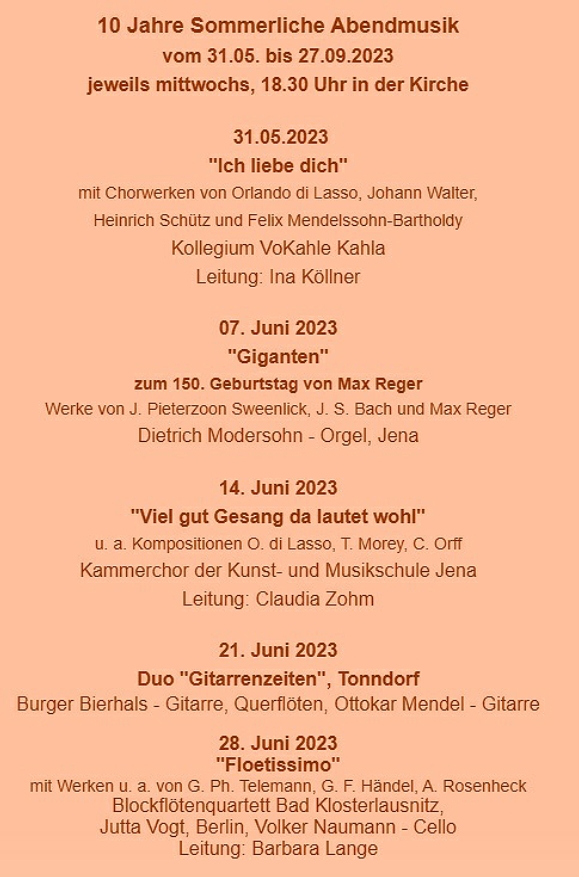 10 Jahre Sommerliche Abendmusik
vom 31.05. bis 27.09.2023
jeweils mittwochs, 18.30 Uhr in der Kirche

31.05.2023
"Ich liebe dich"
mit Chorwerken von Orlando di Lasso, Johann Walter, Heinrich Schütz und Felix Mendelssohn-Bartholdy
Kollegium VoKahle Kahla
Leitung: Ina Köllner

07. Juni 2023
"Giganten"
zum 150. Geburtstag von Max Reger
Werke von J. Pieterzoon Sweenlick, J. S. Bach und Max Reger
Dietrich Modersohn - Orgel, Jena

14. Juni 2023
"Viel gut Gesang da lautet wohl"
u. a. Kompositionen O. di Lasso, T. Morey, C. Orff
Kammerchor der Kunst- und Musikschule Jena
Leitung: Claudia Zohm

21. Juni 2023
Duo "Gitarrenzeiten", Tonndorf
Burger Bierhals - Gitarre, Querflöten, Ottokar Mendel - Gitarre

28. Juni 2023
"Floetissimo"
mit Werken u. a. von G. Ph. Telemann, G. F. Händel, A. Rosenheck
Blockflötenquartett Bad Klosterlausnitz,
Jutta Vogt, Berlin, Volker Naumann - Cello
Leitung: Barbara Lange